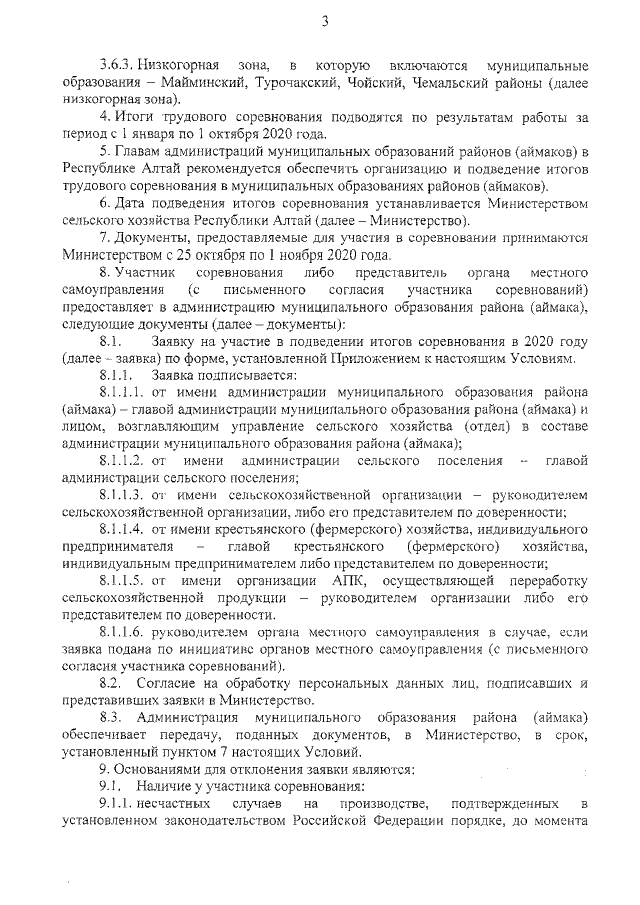 3

3.6.3. Низкогорная зона, в которую включаются муниципальные образования – Майминский, Турочакский, Чойский, Чемальский районы (далее низкогорная зона).

4. Итоги трудового соревнования подводятся по результатам работы за период с 1 января по 1 октября 2020 года.

5. Главам администраций муниципальных образований районов (аймаков) в Республике Алтай рекомендуется обеспечить организацию и подведение итогов трудового соревнования в муниципальных образованиях районов (аймаков).

6. Дата подведения итогов соревнования устанавливается Министерством сельского хозяйства Республики Алтай (далее – Министерство).

7. Документы, предоставляемые для участия в соревновании принимаются Министерством с 25 октября по 1 ноября 2020 года.

8. Участник соревнования либо представитель органа местного самоуправления (с письменного согласия участника соревнований) предоставляет в администрацию муниципального образования района (аймака), следующие документы (далее – документы):

8.1. Заявку на участие в подведении итогов соревнования в 2020 году (далее – заявка) по форме, установленной Приложением к настоящим Условиям.

8.1.1. Заявка подписывается:

8.1.1.1. от имени администрации муниципального образования района (аймака) – главой администрации муниципального образования района (аймака) и лицом, возглавляющим управление сельского хозяйства (отдел) в составе администрации муниципального образования района (аймака);

8.1.1.2. от имени администрации сельского поселения – главой администрации сельского поселения;

8.1.1.3. от имени сельскохозяйственной организации – руководителем сельскохозяйственной организации, либо его представителем по доверенности;

8.1.1.4. от имени крестьянского (фермерского) хозяйства, индивидуального предпринимателя – главой крестьянского (фермерского) хозяйства, индивидуальным предпринимателем либо представителем по доверенности;

8.1.1.5. от имени организации АПК, осуществляющей переработку сельскохозяйственной продукции – руководителем организации либо его представителем по доверенности.

8.1.1.6. руководителем органа местного самоуправления в случае, если заявка подана по инициативе органов местного самоуправления (с письменного согласия участника соревнований).

8.2. Согласие на обработку персональных данных лиц, подписавших и представивших заявки в Министерство.

8.3. Администрация муниципального образования района (аймака) обеспечивает передачу, поданных документов, в Министерство, в срок, установленный пунктом 7 настоящих Условий.

9. Основаниями для отклонения заявки являются:

9.1. Наличие у участника соревнования:

9.1.1. несчастных случаев на производстве, подтвержденных в установленном законодательством Российской Федерации порядке, до момента